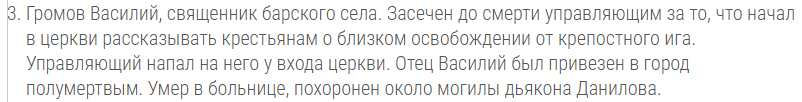 3. Громов Василий, священник барского села. Засечен до смерти управляющим за то, что начал в церкви рассказывать крестьянам о близком освобождении от крепостного ига. Управляющий напал на него у входа церкви. Отец Василий был привезен в город полумертвым. Умер в больнице, похоронен около могилы дьякона Данилова.